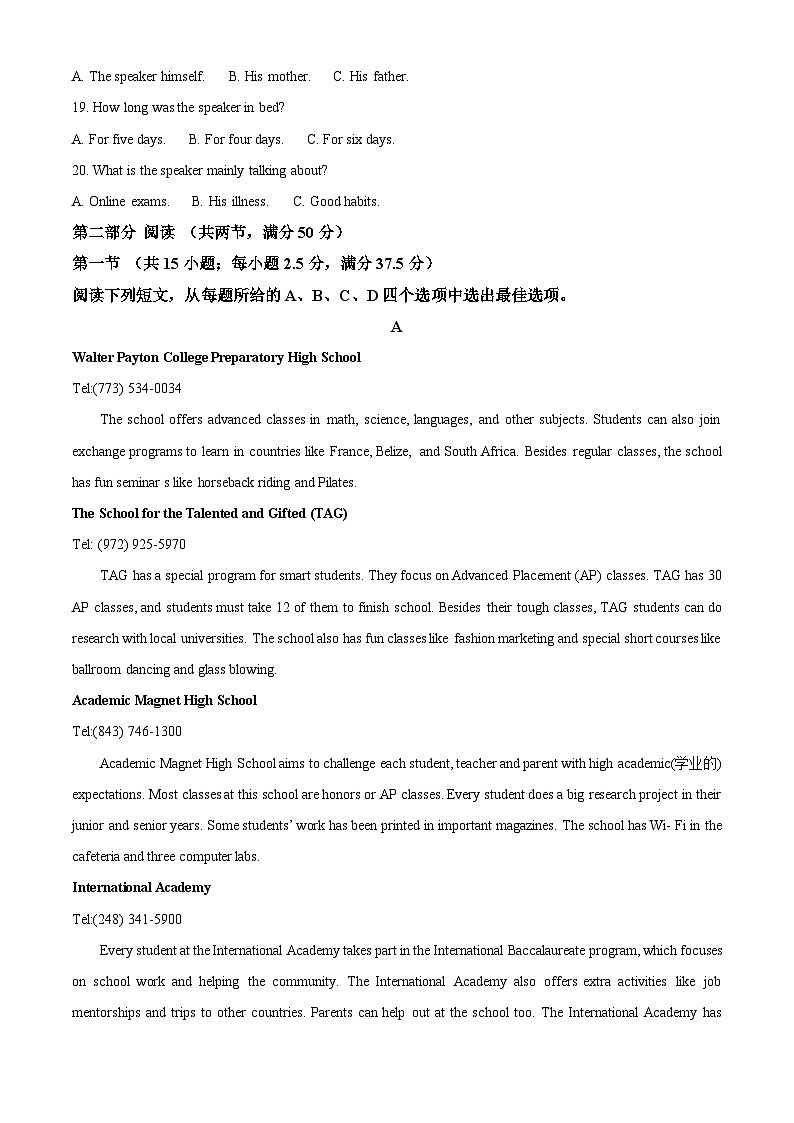 A. The speaker himself.    B. His mother.    C. His father.

19. How long was the speaker in bed?

A. For five days.    B. For four days.    C. For six days.

20. What is the speaker mainly talking about?

A. Online exams.    B. His illness.    C. Good habits.

第二部分 阅读 （共两节，满分 50 分）

第一节 （共 15 小题；每小题 2.5 分，满分 37.5 分）

阅读下列短文，从每题所给的 A、B、C、D 四个选项中选出最佳选项。

A

Walter Payton College Preparatory High School

Tel:(773) 534-0034

The school offers advanced classes in math, science, languages, and other subjects. Students can also join exchange programs to learn in countries like France, Belize, and South Africa. Besides regular classes, the school has fun seminar s like horseback riding and Pilates.

The School for the Talented and Gifted (TAG)

Tel: (972) 925-5970

TAG has a special program for smart students. They focus on Advanced Placement (AP) classes. TAG has 30 AP classes, and students must take 12 of them to finish school. Besides their tough classes, TAG students can do research with local universities. The school also has fun classes like fashion marketing and special short courses like ballroom dancing and glass blowing.

Academic Magnet High School

Tel:(843) 746-1300

Academic Magnet High School aims to challenge each student, teacher and parent with high academic(学业的) expectations. Most classes at this school are honors or AP classes. Every student does a big research project in their junior and senior years. Some students' work has been printed in important magazines. The school has Wi- Fi in the cafeteria and three computer labs.

International Academy

Tel:(248) 341-5900

Every student at the International Academy takes part in the International Baccalaureate program, which focuses on school work and helping the community. The International Academy also offers extra activities like job mentorships and trips to other countries. Parents can help out at the school too. The International Academy has